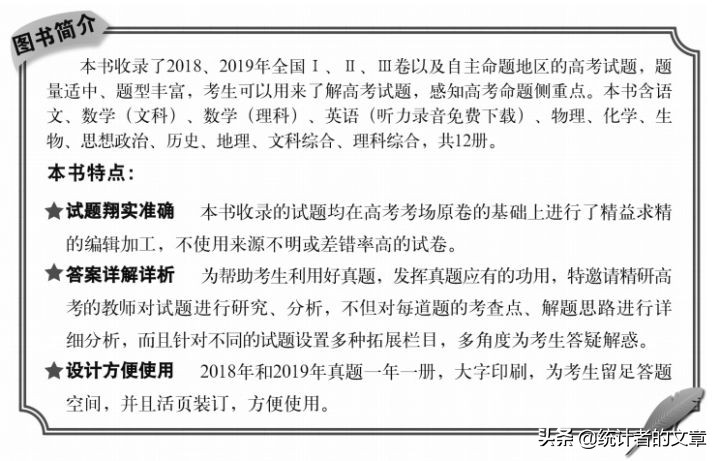 图书简介

本书收录了2018、2019年全国Ⅰ、Ⅱ、Ⅲ卷以及自主命题地区的高考试题，题量适中、题型丰富，考生可以用来了解高考试题，感知高考命题侧重点。本书含语文、数学（文科）、数学（理科）、英语（听力录音免费下载）、物理、化学、生物、思想政治、历史、地理、文科综合、理科综合，共12册。

本书特点：

★试题翔实准确　本书收录的试题均在高考考场原卷的基础上进行了精益求精的编辑加工，不使用来源不明或差错率高的试卷。

★答案详解详析　为帮助考生利用好真题，发挥真题应有的功用，特邀请精研高考的教师对试题进行研究、分析，不但对每道题的考查点、解题思路进行详细分析，而且针对不同的试题设置多种拓展栏目，多角度为考生答疑解惑。

★设计方便使用　2018年和2019年真题一年一册，大字印刷，为考生留足答题空间，并且活页装订，方便使用。

头条 @统计者的文章